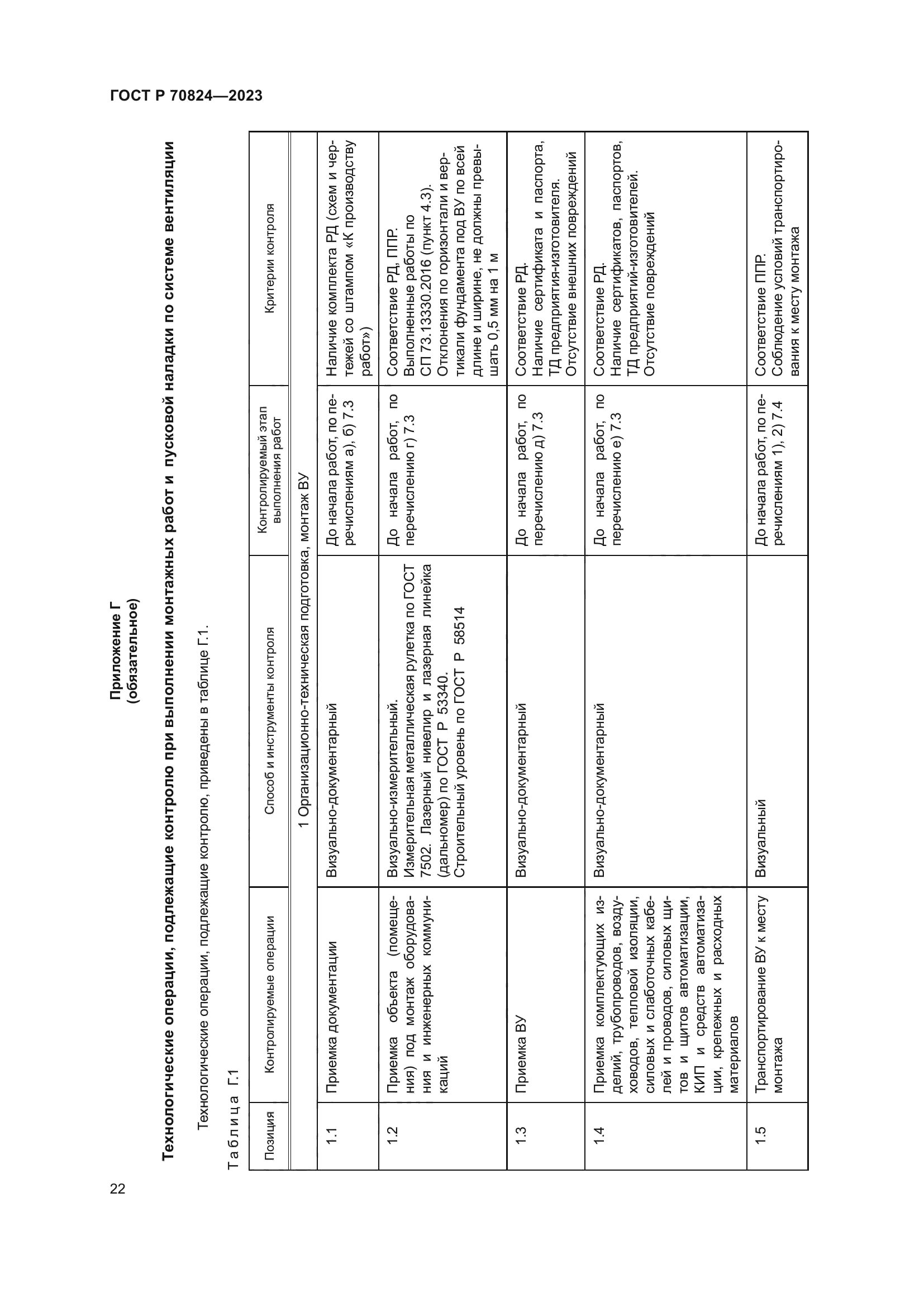 ГОСТ Р 70824—2023

Приложение Г
(обязательное)

Технологические операции, подлежащие контролю при выполнении монтажных работ и пусковой наладки по системе вентиляции

Технологические операции, подлежащие контролю, приведены в таблице Г.1.

Таблица Г.1

| Позиция | Контролируемые операции | Способ и инструменты контроля | Контролируемый этап выполнения работ | Критерии контроля |
|---|---|---|---|---|
| 1 Организационно-техническая подготовка, монтаж ВУ | | | | |
| 1.1 | Приемка документации | Визуально-документарный | До начала работ, по перечислениям а), б) 7.3 | Наличие комплекта РД (схем и чертежей со штампом «К производству работ») |
| 1.2 | Приемка объекта (помещения) под монтаж оборудования и инженерных коммуникаций | Визуально-измерительный. Измерительная металлическая рулетка по ГОСТ 7502. Лазерный нивелир и лазерная линейка (дальномер) по ГОСТ Р 53340. Строительный уровень по ГОСТ Р 58514 | До начала работ, по перечислению г) 7.3 | Соответствие РД, ППР. Выполненные работы по СП 73.13330.2016 (пункт 4.3). Отклонения по горизонтали и вертикали фундамента под ВУ по всей длине и ширине, не должны превышать 0,5 мм на 1 м |
| 1.3 | Приемка ВУ | Визуально-документарный | До начала работ, по перечислению д) 7.3 | Соответствие РД. Наличие сертификата и паспорта, ТД предприятия-изготовителя. Отсутствие внешних повреждений |
| 1.4 | Приемка комплектующих изделий, трубопроводов, воздуховодов, тепловой изоляции, силовых и слаботочных кабелей и проводов, силовых щитов и щитов автоматизации, КИП и средств автоматизации, крепежных и расходных материалов | Визуально-документарный | До начала работ, по перечислению е) 7.3 | Соответствие РД. Наличие сертификатов, паспортов, ТД предприятий-изготовителей. Отсутствие повреждений |
| 1.5 | Транспортирование ВУ к месту монтажа | Визуальный | До начала работ, по перечислениям 1), 2) 7.4 | Соответствие ППР. Соблюдение условий транспортирования к месту монтажа |

22